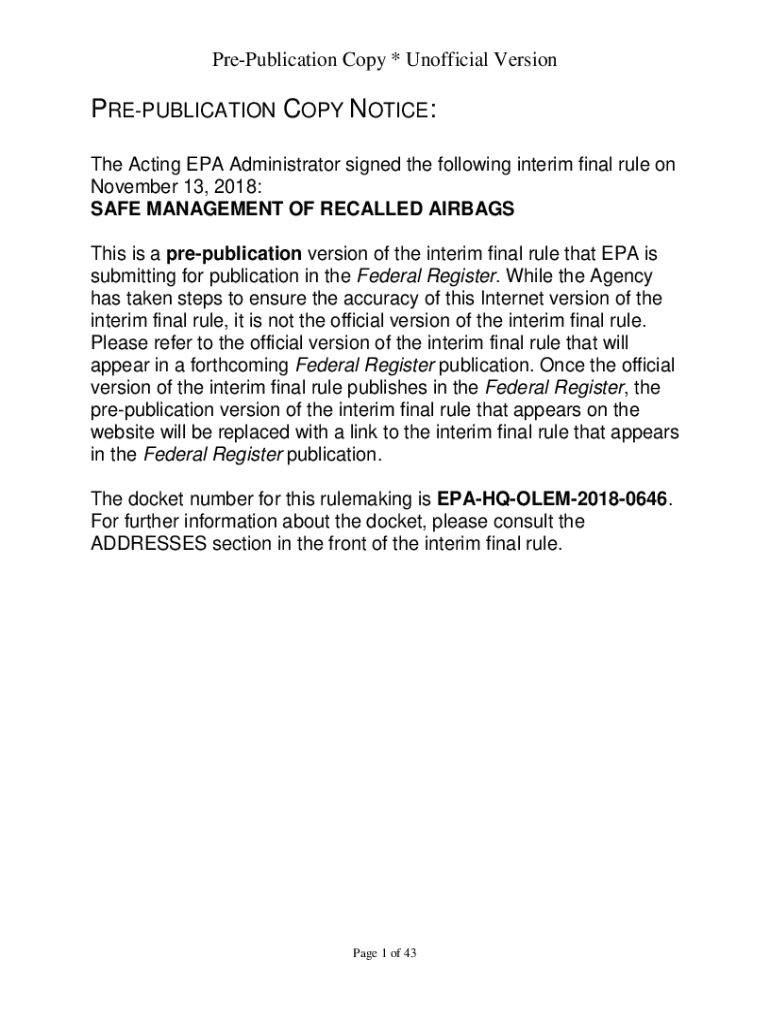 Pre-Publication Copy * Unofficial Version

PRE-PUBLICATION COPY NOTICE:

The Acting EPA Administrator signed the following interim final rule on November 13, 2018:
SAFE MANAGEMENT OF RECALLED AIRBAGS

This is a pre-publication version of the interim final rule that EPA is submitting for publication in the Federal Register. While the Agency has taken steps to ensure the accuracy of this Internet version of the interim final rule, it is not the official version of the interim final rule. Please refer to the official version of the interim final rule that will appear in a forthcoming Federal Register publication. Once the official version of the interim final rule publishes in the Federal Register, the pre-publication version of the interim final rule that appears on the website will be replaced with a link to the interim final rule that appears in the Federal Register publication.

The docket number for this rulemaking is EPA-HQ-OLEM-2018-0646. For further information about the docket, please consult the ADDRESSES section in the front of the interim final rule.

Page 1 of 43